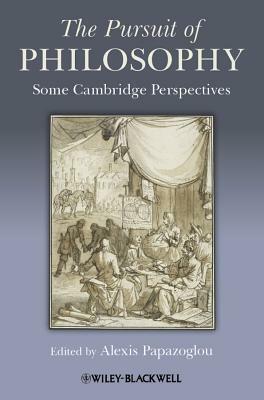 The Pursuit of
PHILOSOPHY

Some Cambridge Perspectives

Edited by Alexis Papazoglou

WILEY-BLACKWELL